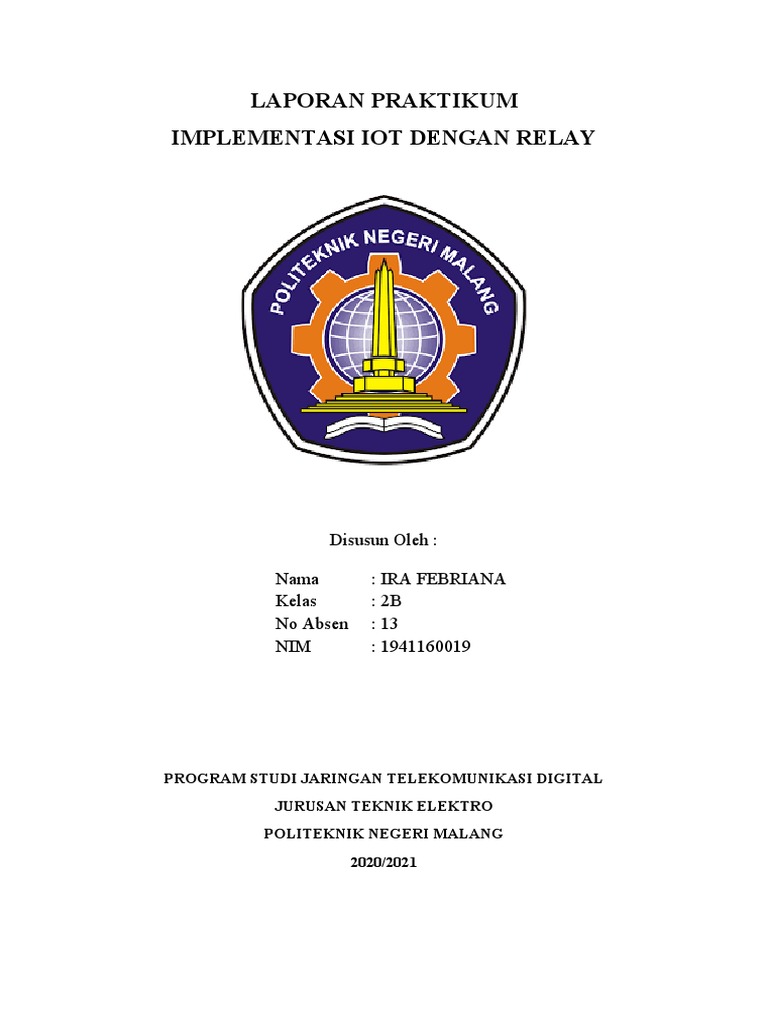 LAPORAN PRAKTIKUM
IMPLEMENTASI IOT DENGAN RELAY

POLITEKNIK NEGERI MALANG

Disusun Oleh :

Nama : IRA FEBRIANA
Kelas : 2B
No Absen : 13
NIM : 1941160019

PROGRAM STUDI JARINGAN TELEKOMUNIKASI DIGITAL
JURUSAN TEKNIK ELEKTRO
POLITEKNIK NEGERI MALANG
2020/2021